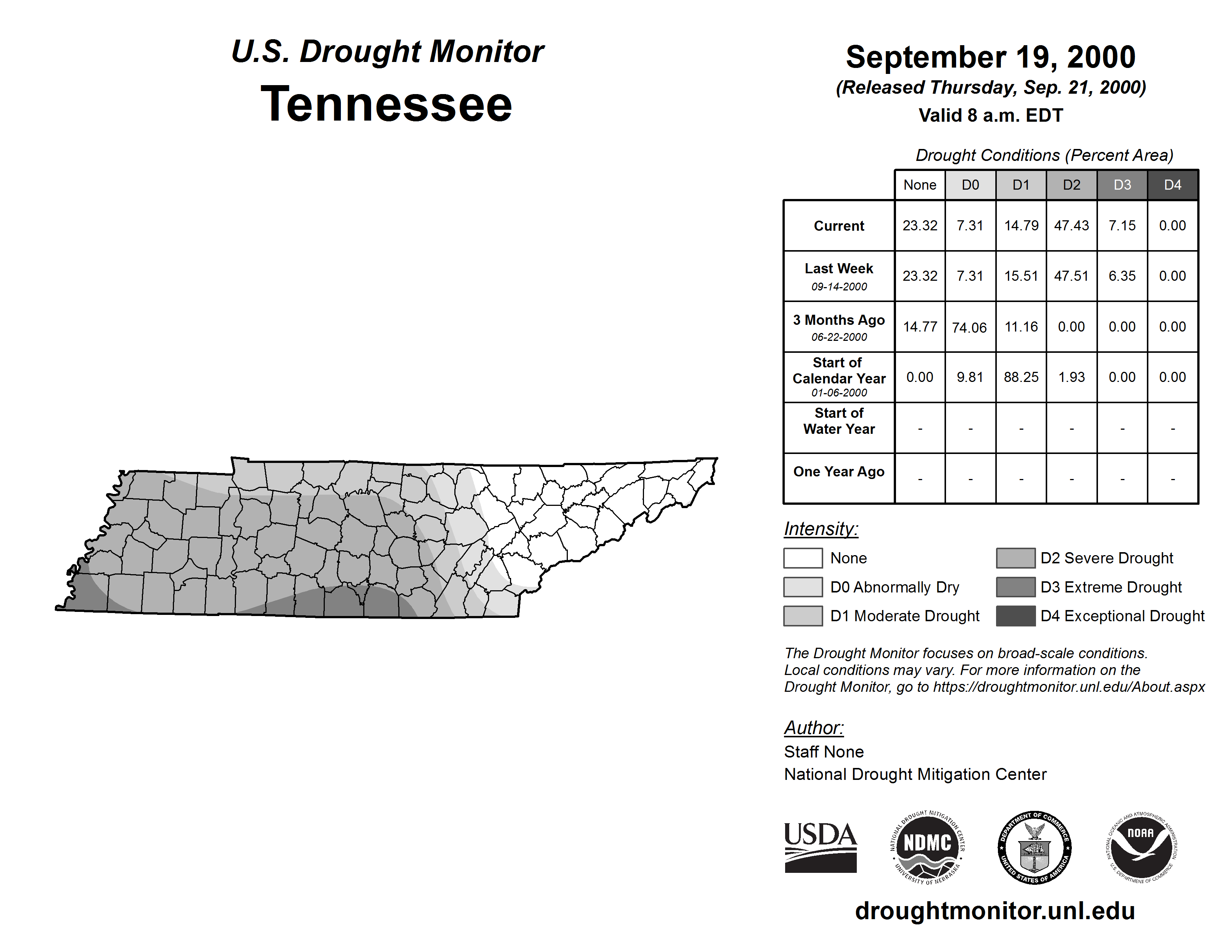 U.S. Drought Monitor
Tennessee

September 19, 2000
(Released Thursday, Sep. 21, 2000)
Valid 8 a.m. EDT

Drought Conditions (Percent Area)

| | None | D0 | D1 | D2 | D3 | D4 |
|---|---|---|---|---|---|---|
| Current | 23.32 | 7.31 | 14.79 | 47.43 | 7.15 | 0.00 |
| Last Week 09-14-2000 | 23.32 | 7.31 | 15.51 | 47.51 | 6.35 | 0.00 |
| 3 Months Ago 06-22-2000 | 14.77 | 74.06 | 11.16 | 0.00 | 0.00 | 0.00 |
| Start of Calendar Year 01-06-2000 | 0.00 | 9.81 | 88.25 | 1.93 | 0.00 | 0.00 |
| Start of Water Year | - | - | - | - | - | - |
| One Year Ago | - | - | - | - | - | - |

Intensity:
None
D0 Abnormally Dry
D1 Moderate Drought
D2 Severe Drought
D3 Extreme Drought
D4 Exceptional Drought

The Drought Monitor focuses on broad-scale conditions. Local conditions may vary. For more information on the Drought Monitor, go to https://droughtmonitor.unl.edu/About.aspx

Author:
Staff None
National Drought Mitigation Center

USDA
NATIONAL DROUGHT MITIGATION CENTER NDMC UNIVERSITY OF NEBRASKA
DEPARTMENT OF COMMERCE UNITED STATES OF AMERICA
NATIONAL OCEANIC AND ATMOSPHERIC ADMINISTRATION NOAA U.S. DEPARTMENT OF COMMERCE

droughtmonitor.unl.edu